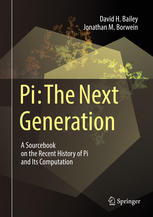 David H. Bailey
Jonathan M. Borwein

Pi: The Next Generation

A Sourcebook on the Recent History of Pi and Its Computation

Springer